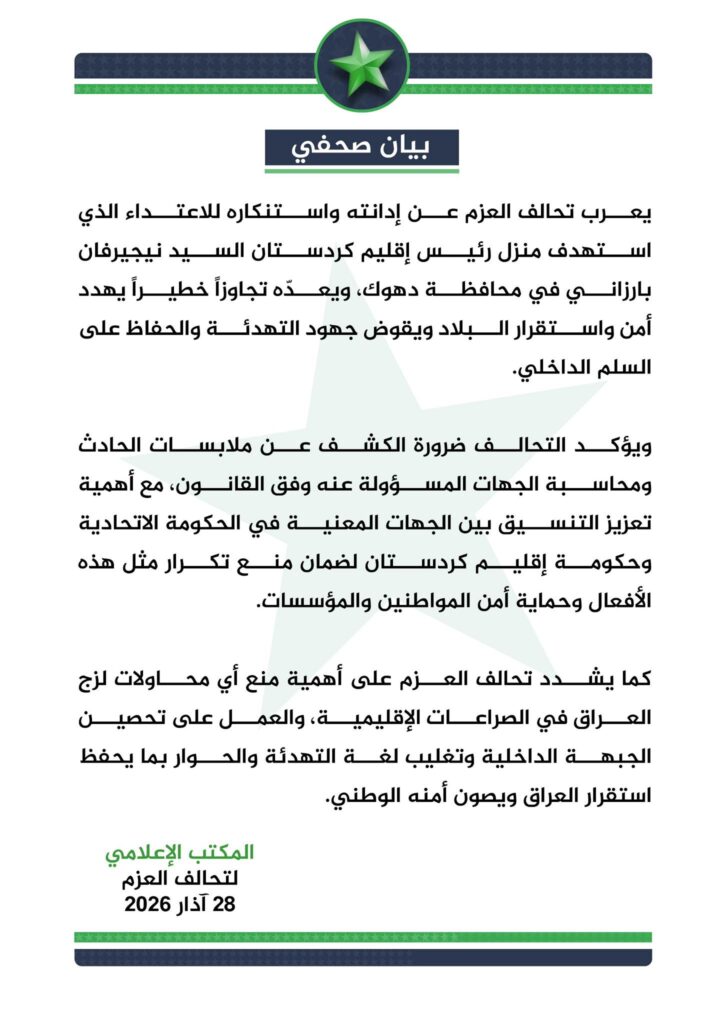 بيان صحفي

يعرب تحالف العزم عن إدانته واستنكاره للاعتداء الذي استهدف منزل رئيس إقليم كردستان السيد نيجيرفان بارزاني في محافظة دهوك، ويعدّه تجاوزاً خطيراً يهدد أمن واستقرار البلاد ويقوض جهود التهدئة والحفاظ على السلم الداخلي.

ويؤكد التحالف ضرورة الكشف عن ملابسات الحادث ومحاسبة الجهات المسؤولة عنه وفق القانون، مع أهمية تعزيز التنسيق بين الجهات المعنية في الحكومة الاتحادية وحكومة إقليم كردستان لضمان منع تكرار مثل هذه الأفعال وحماية أمن المواطنين والمؤسسات.

كما يشدد تحالف العزم على أهمية منع أي محاولات لزج العراق في الصراعات الإقليمية، والعمل على تحصين الجبهة الداخلية وتغليب لغة التهدئة والحوار بما يحفظ استقرار العراق ويصون أمنه الوطني.

المكتب الإعلامي
لتحالف العزم
28 آذار 2026